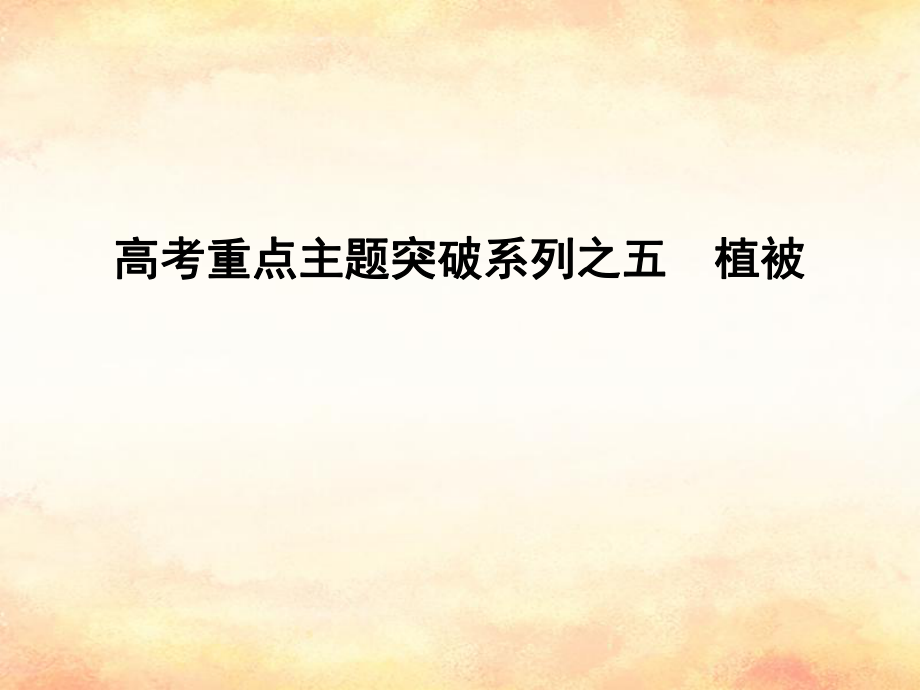 高考重点主题突破系列之五　植被